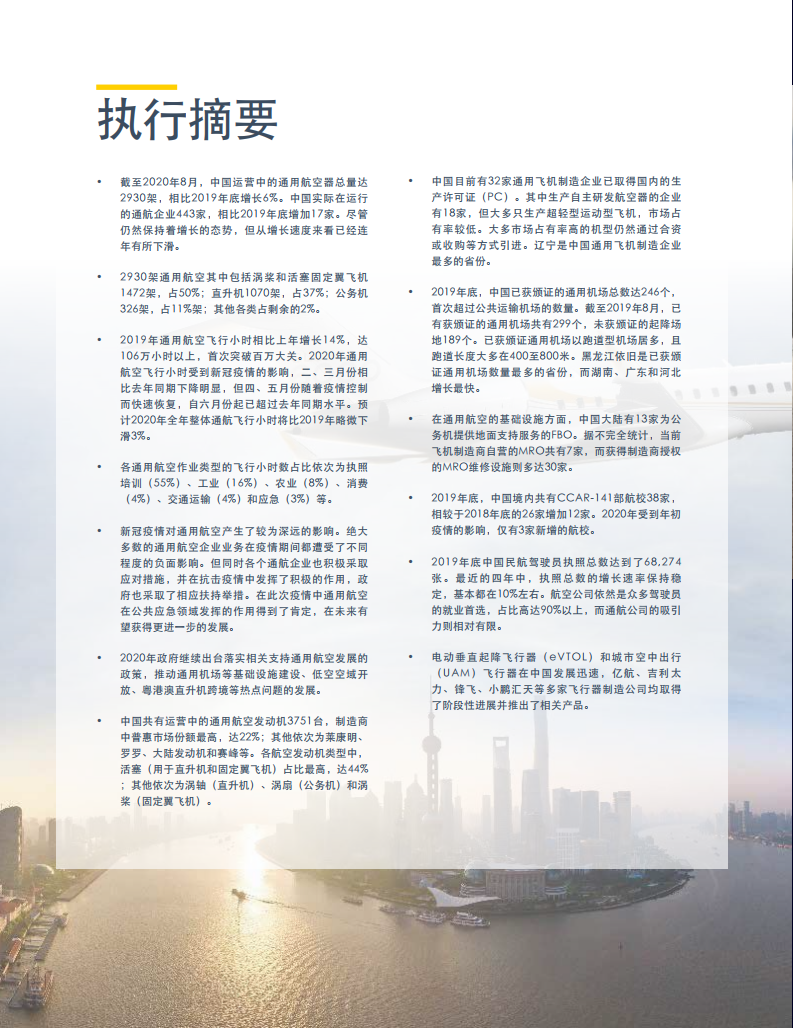 执行摘要

• 截至2020年8月，中国运营中的通用航空器总量达2930架，相比2019年底增长6%。中国实际在运行的通航企业443家，相比2019年底增加17家。尽管仍然保持着增长的态势，但从增长速度来看已经连年有所下滑。

• 2930架通用航空其中包括涡桨和活塞固定翼飞机1472架，占50%；直升机1070架，占37%；公务机326架，占11%架；其他各类占剩余的2%。

• 2019年通用航空飞行小时相比上年增长14%，达106万小时以上，首次突破百万大关。2020年通用航空飞行小时受到新冠疫情的影响，二、三月份相比去年同期下降明显，但四、五月份随着疫情控制而快速恢复，自六月份起已超过去年同期水平。预计2020年全年整体通航飞行小时将比2019年略微下滑3%。

• 各通用航空作业类型的飞行小时数占比依次为执照培训（55%）、工业（16%）、农业（8%）、消费（4%）、交通运输（4%）和应急（3%）等。

• 新冠疫情对通用航空产生了较为深远的影响。绝大多数的通用航空企业业务在疫情期间都遭受了不同程度的负面影响。但同时各个通航企业也积极采取应对措施，并在抗击疫情中发挥了积极的作用，政府也采取了相应扶持举措。在此次疫情中通用航空在公共应急领域发挥的作用得到了肯定，在未来有望获得更进一步的发展。

• 2020年政府继续出台落实相关支持通用航空发展的政策，推动通用机场等基础设施建设、低空空域开放、粤港澳直升机跨境等热点问题的发展。

• 中国共有运营中的通用航空发动机3751台，制造商中普惠市场份额最高，达22%；其他依次为莱康明、罗罗、大陆发动机和赛峰等。各航空发动机类型中，活塞（用于直升机和固定翼飞机）占比最高，达44%；其他依次为涡轴（直升机）、涡扇（公务机）和涡桨（固定翼飞机）。

• 中国目前有32家通用飞机制造企业已取得国内的生产许可证（PC）。其中生产自主研发航空器的企业有18家，但大多只生产超轻型运动型飞机，市场占有率较低。大多市场占有率高的机型仍然通过合资或收购等方式引进。辽宁是中国通用飞机制造企业最多的省份。

• 2019年底，中国已获颁证的通用机场总数达246个，首次超过公共运输机场的数量。截至2019年8月，已有获颁证的通用机场共有299个，未获颁证的起降场地189个。已获颁证通用机场以跑道型机场居多，且跑道长度大多在400至800米。黑龙江依旧是已获颁证通用机场数量最多的省份，而湖南、广东和河北增长最快。

• 在通用航空的基础设施方面，中国大陆有13家为公务机提供地面支持服务的FBO。据不完全统计，当前飞机制造商自营的MRO共有7家，而获得制造商授权的MRO维修设施则多达30家。

• 2019年底，中国境内共有CCAR-141部航校38家，相较于2018年底的26家增加12家。2020年受到年初疫情的影响，仅有3家新增的航校。

• 2019年底中国民航驾驶员执照总数达到了68,274张。最近的四年中，执照总数的增长速率保持稳定，基本都在10%左右。航空公司依然是众多驾驶员的就业首选，占比高达90%以上，而通航公司的吸引力则相对有限。

• 电动垂直起降飞行器（eVTOL）和城市空中出行（UAM）飞行器在中国发展迅速，亿航、吉利太力、锋飞、小鹏汇天等多家飞行器制造公司均取得了阶段性进展并推出了相关产品。